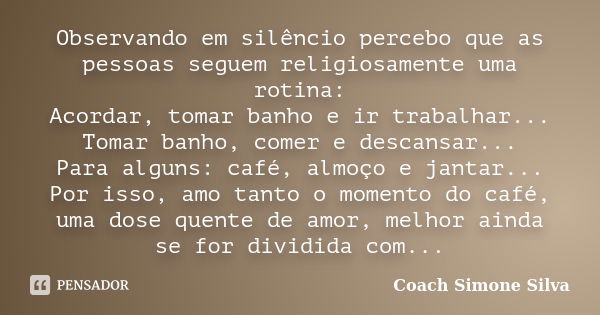 Observando em silêncio percebo que as pessoas seguem religiosamente uma rotina:
Acordar, tomar banho e ir trabalhar...
Tomar banho, comer e descansar...
Para alguns: café, almoço e jantar...
Por isso, amo tanto o momento do café, uma dose quente de amor, melhor ainda se for dividida com...

PENSADOR

Coach Simone Silva